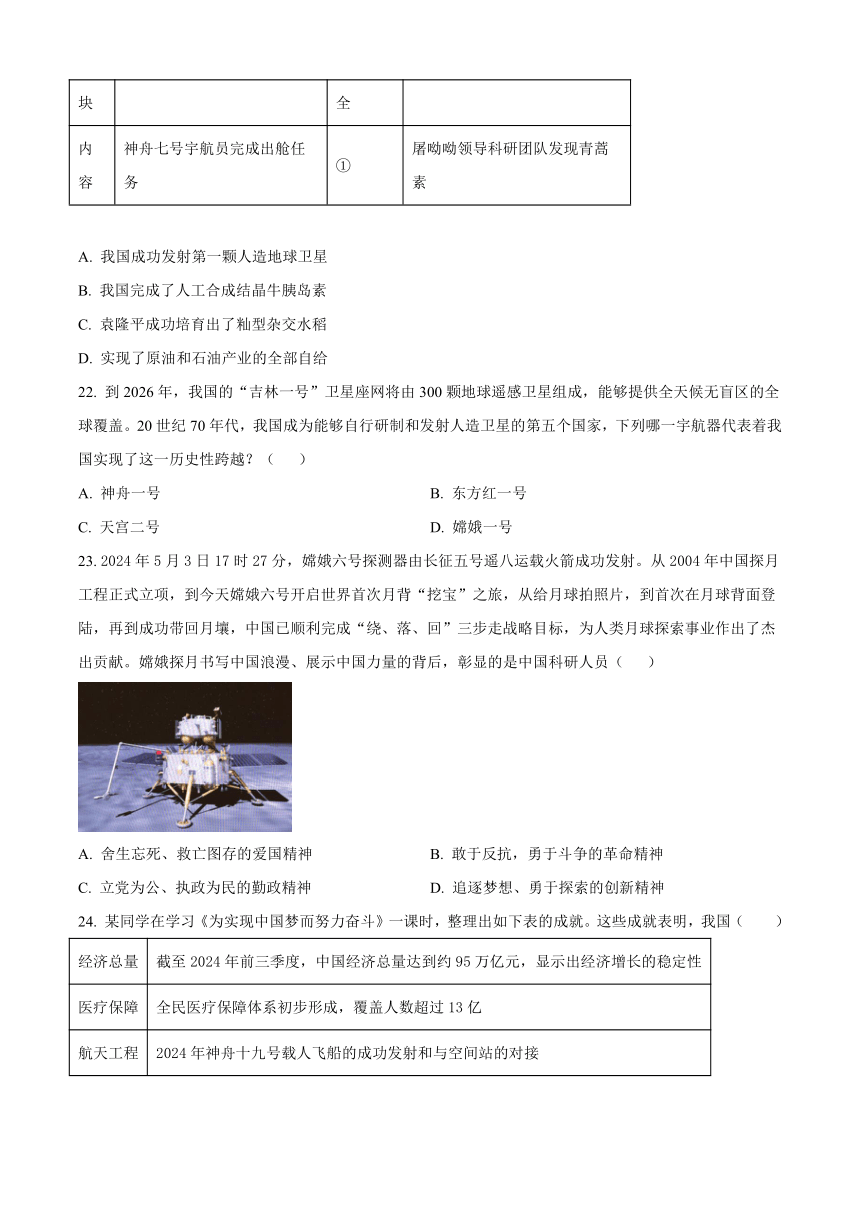 | 块 | | 全 | |
|---|---|---|---|
| 内容 | 神舟七号宇航员完成出舱任务 | ① | 屠呦呦领导科研团队发现青蒿素 |

A. 我国成功发射第一颗人造地球卫星

B. 我国完成了人工合成结晶牛胰岛素

C. 袁隆平成功培育出了籼型杂交水稻

D. 实现了原油和石油产业的全部自给

22. 到 2026 年，我国的“吉林一号”卫星座网将由 300 颗地球遥感卫星组成，能够提供全天候无盲区的全球覆盖。20 世纪 70 年代，我国成为能够自行研制和发射人造卫星的第五个国家，下列哪一宇航器代表着我国实现了这一历史性跨越？（　　）

A. 神舟一号

B. 东方红一号

C. 天宫二号

D. 嫦娥一号

23. 2024 年 5 月 3 日 17 时 27 分，嫦娥六号探测器由长征五号遥八运载火箭成功发射。从 2004 年中国探月工程正式立项，到今天嫦娥六号开启世界首次月背“挖宝”之旅，从给月球拍照片，到首次在月球背面登陆，再到成功带回月壤，中国已顺利完成“绕、落、回”三步走战略目标，为人类月球探索事业作出了杰出贡献。嫦娥探月书写中国浪漫、展示中国力量的背后，彰显的是中国科研人员（　　）

A. 舍生忘死、救亡图存的爱国精神

B. 敢于反抗，勇于斗争的革命精神

C. 立党为公、执政为民的勤政精神

D. 追逐梦想、勇于探索的创新精神

24. 某同学在学习《为实现中国梦而努力奋斗》一课时，整理出如下表的成就。这些成就表明，我国（　　）

| 经济总量 | 截至 2024 年前三季度，中国经济总量达到约 95 万亿元，显示出经济增长的稳定性 |
|---|---|
| 医疗保障 | 全民医疗保障体系初步形成，覆盖人数超过 13 亿 |
| 航天工程 | 2024 年神舟十九号载人飞船的成功发射和与空间站的对接 |